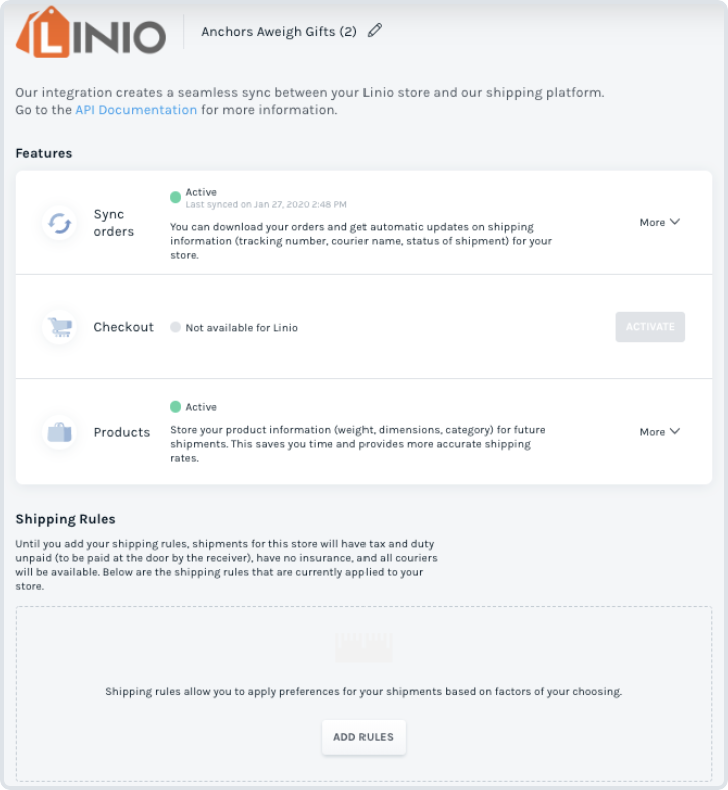 LINIO

Anchors Aweigh Gifts (2)

Our integration creates a seamless sync between your Linio store and our shipping platform. Go to the API Documentation for more information.

Features

Sync orders

Active
Last synced on Jan 27, 2020 2:48 PM
You can download your orders and get automatic updates on shipping information (tracking number, courier name, status of shipment) for your store.

More

Checkout

Not available for Linio

ACTIVATE

Products

Active
Store your product information (weight, dimensions, category) for future shipments. This saves you time and provides more accurate shipping rates.

More

Shipping Rules

Until you add your shipping rules, shipments for this store will have tax and duty unpaid (to be paid at the door by the receiver), have no insurance, and all couriers will be available. Below are the shipping rules that are currently applied to your store.

Shipping rules allow you to apply preferences for your shipments based on factors of your choosing.

ADD RULES